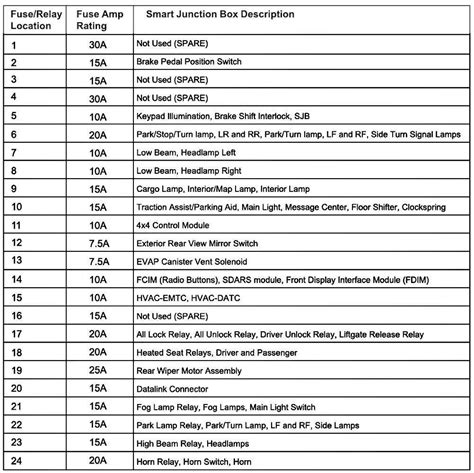 | Fuse/Relay Location | Fuse Amp Rating | Smart Junction Box Description |
|---|---|---|
| 1 | 30A | Not Used (SPARE) |
| 2 | 15A | Brake Pedal Position Switch |
| 3 | 15A | Not Used (SPARE) |
| 4 | 30A | Not Used (SPARE) |
| 5 | 10A | Keypad Illumination, Brake Shift Interlock, SJB |
| 6 | 20A | Park/Stop/Turn lamp, LR and RR, Park/Turn lamp, LF and RF, Side Turn Signal Lamps |
| 7 | 10A | Low Beam, Headlamp Left |
| 8 | 10A | Low Beam, Headlamp Right |
| 9 | 15A | Cargo Lamp, Interior/Map Lamp, Interior Lamp |
| 10 | 15A | Traction Assist/Parking Aid, Main Light, Message Center, Floor Shifter, Clockspring |
| 11 | 10A | 4x4 Control Module |
| 12 | 7.5A | Exterior Rear View Mirror Switch |
| 13 | 7.5A | EVAP Canister Vent Solenoid |
| 14 | 10A | FCIM (Radio Buttons), SDARS module, Front Display Interface Module (FDIM) |
| 15 | 10A | HVAC-EMTC, HVAC-DATC |
| 16 | 15A | Not Used (SPARE) |
| 17 | 20A | All Lock Relay, All Unlock Relay, Driver Unlock Relay, Liftgate Release Relay |
| 18 | 20A | Heated Seat Relays, Driver and Passenger |
| 19 | 25A | Rear Wiper Motor Assembly |
| 20 | 15A | Datalink Connector |
| 21 | 15A | Fog Lamp Relay, Fog Lamps, Main Light Switch |
| 22 | 15A | Park Lamp Relay, Park/Turn Lamp, LF and RF, Side Lamps |
| 23 | 15A | High Beam Relay, Headlamps |
| 24 | 20A | Horn Relay, Horn Switch, Horn |